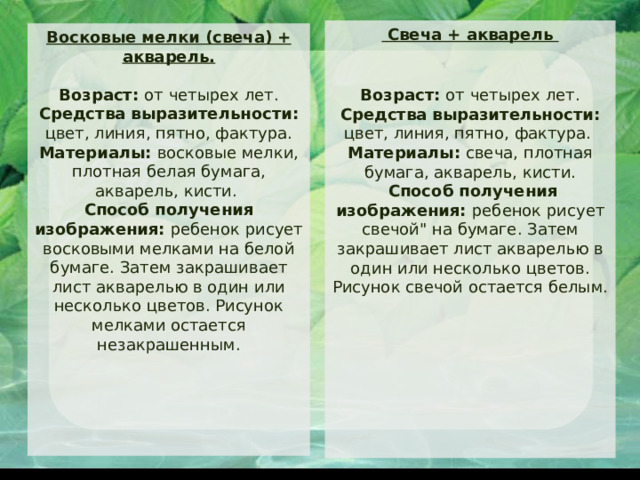 Восковые мелки (свеча) + акварель.

Возраст: от четырех лет.
Средства выразительности: цвет, линия, пятно, фактура.
Материалы: восковые мелки, плотная белая бумага, акварель, кисти.
Способ получения изображения: ребенок рисует восковыми мелками на белой бумаге. Затем закрашивает лист акварелью в один или несколько цветов. Рисунок мелками остается незакрашенным.

Свеча + акварель

Возраст: от четырех лет.
Средства выразительности: цвет, линия, пятно, фактура.
Материалы: свеча, плотная бумага, акварель, кисти.
Способ получения изображения: ребенок рисует свечой" на бумаге. Затем закрашивает лист акварелью в один или несколько цветов. Рисунок свечой остается белым.